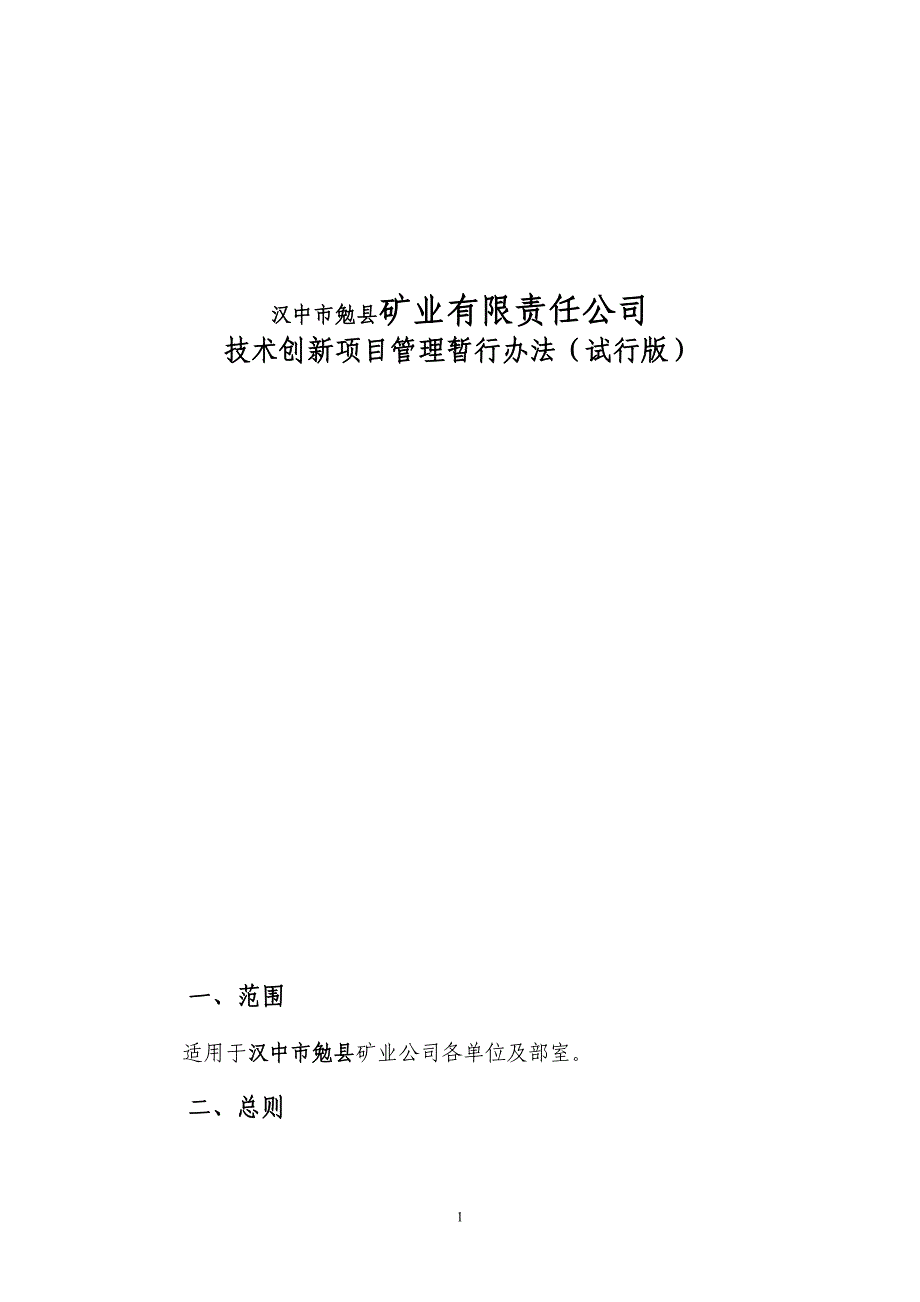 汉中市勉县矿业有限责任公司
技术创新项目管理暂行办法（试行版）

一、范围

适用于汉中市勉县矿业公司各单位及部室。

二、总则

1